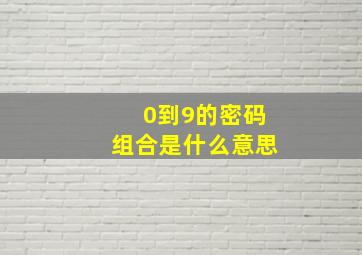 0到9的密码
组合是什么意思